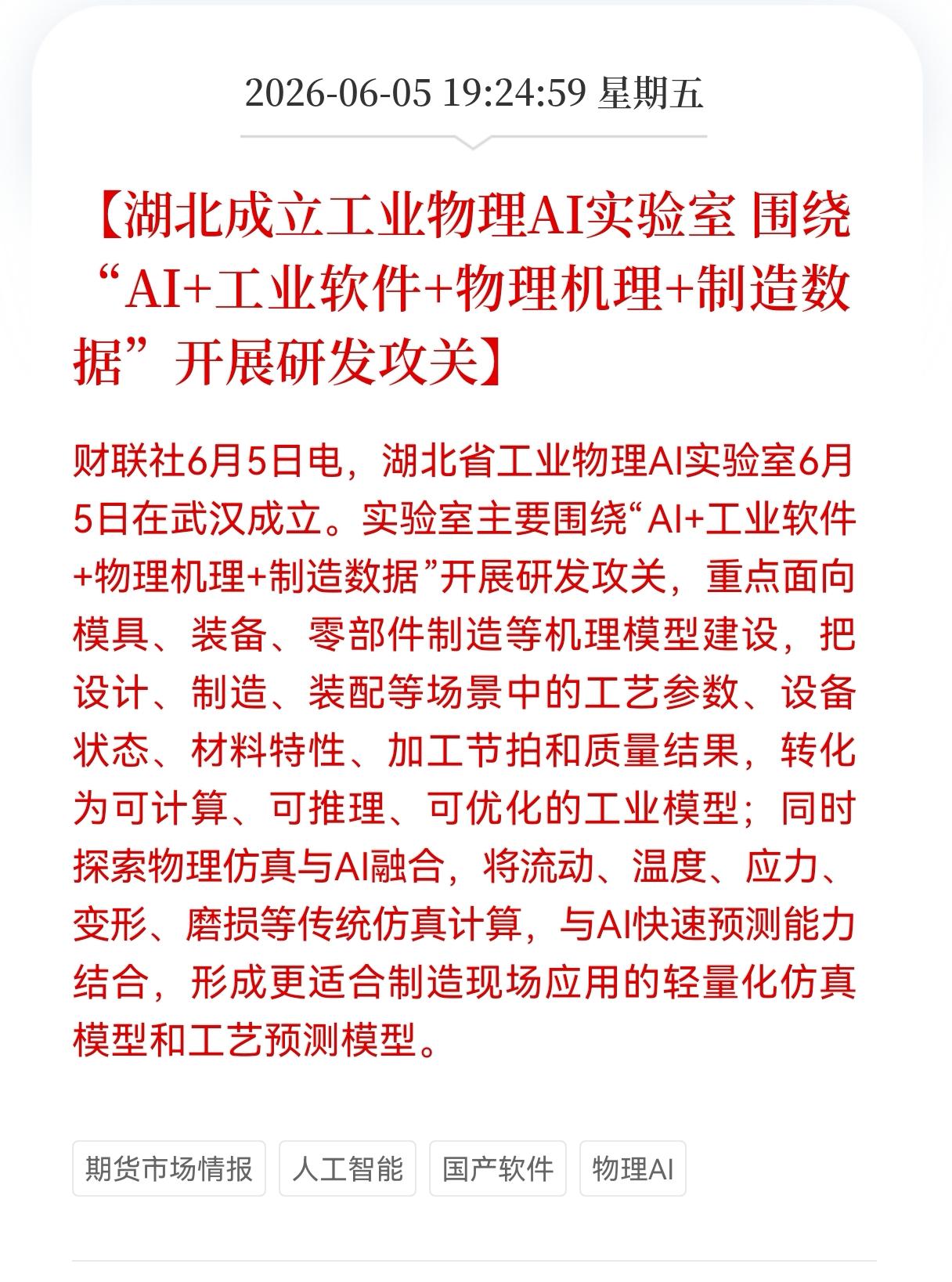 2026-06-05 19:24:59 星期五

【湖北成立工业物理AI实验室 围绕“AI+工业软件+物理机理+制造数据”开展研发攻关】

财联社6月5日电，湖北省工业物理AI实验室6月5日在武汉成立。实验室主要围绕“AI+工业软件+物理机理+制造数据”开展研发攻关，重点面向模具、装备、零部件制造等机理模型建设，把设计、制造、装配等场景中的工艺参数、设备状态、材料特性、加工节拍和质量结果，转化为可计算、可推理、可优化的工业模型；同时探索物理仿真与AI融合，将流动、温度、应力、变形、磨损等传统仿真计算，与AI快速预测能力结合，形成更适合制造现场应用的轻量化仿真模型和工艺预测模型。

期货市场情报 人工智能 国产软件 物理AI